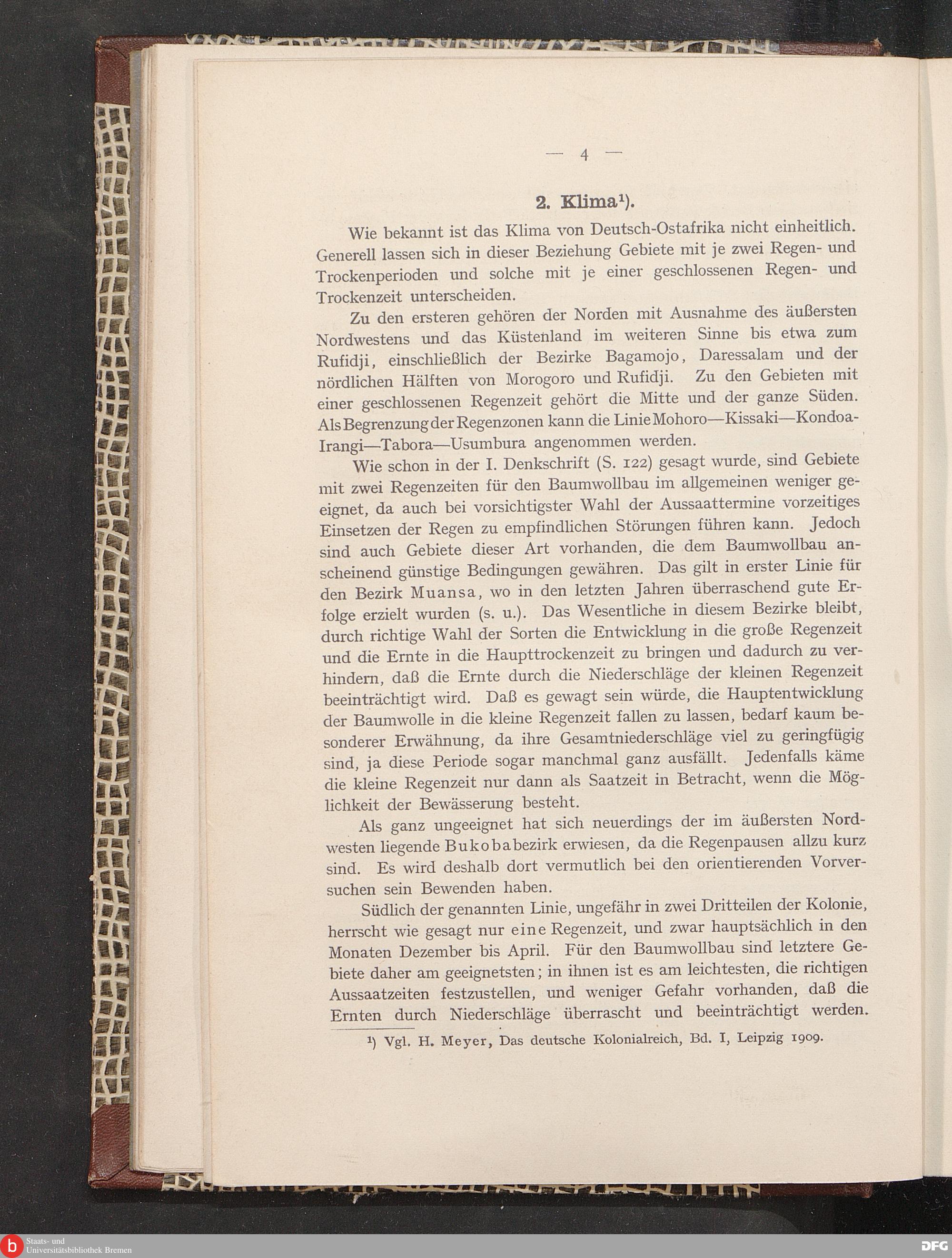 — 4 —

2. Klima¹).

Wie bekannt ist das Klima von Deutsch-Ostafrika nicht einheitlich. Generell lassen sich in dieser Beziehung Gebiete mit je zwei Regen- und Trockenperioden und solche mit je einer geschlossenen Regen- und Trockenzeit unterscheiden.

Zu den ersteren gehören der Norden mit Ausnahme des äußersten Nordwestens und das Küstenland im weiteren Sinne bis etwa zum Rufidji, einschließlich der Bezirke Bagamojo, Daressalam und der nördlichen Hälften von Morogoro und Rufidji. Zu den Gebieten mit einer geschlossenen Regenzeit gehört die Mitte und der ganze Süden. Als Begrenzung der Regenzonen kann die Linie Mohoro—Kissaki—Kondoa-Irangi—Tabora—Usumbura angenommen werden.

Wie schon in der I. Denkschrift (S. 122) gesagt wurde, sind Gebiete mit zwei Regenzeiten für den Baumwollbau im allgemeinen weniger geeignet, da auch bei vorsichtigster Wahl der Aussaattermine vorzeitiges Einsetzen der Regen zu empfindlichen Störungen führen kann. Jedoch sind auch Gebiete dieser Art vorhanden, die dem Baumwollbau anscheinend günstige Bedingungen gewähren. Das gilt in erster Linie für den Bezirk Muansa, wo in den letzten Jahren überraschend gute Erfolge erzielt wurden (s. u.). Das Wesentliche in diesem Bezirke bleibt, durch richtige Wahl der Sorten die Entwicklung in die große Regenzeit und die Ernte in die Haupttrockenzeit zu bringen und dadurch zu verhindern, daß die Ernte durch die Niederschläge der kleinen Regenzeit beeinträchtigt wird. Daß es gewagt sein würde, die Hauptentwicklung der Baumwolle in die kleine Regenzeit fallen zu lassen, bedarf kaum besonderer Erwähnung, da ihre Gesamtniederschläge viel zu geringfügig sind, ja diese Periode sogar manchmal ganz ausfällt. Jedenfalls käme die kleine Regenzeit nur dann als Saatzeit in Betracht, wenn die Möglichkeit der Bewässerung besteht.

Als ganz ungeeignet hat sich neuerdings der im äußersten Nordwesten liegende Bukobabezirk erwiesen, da die Regenpausen allzu kurz sind. Es wird deshalb dort vermutlich bei den orientierenden Vorversuchen sein Bewenden haben.

Südlich der genannten Linie, ungefähr in zwei Dritteilen der Kolonie, herrscht wie gesagt nur eine Regenzeit, und zwar hauptsächlich in den Monaten Dezember bis April. Für den Baumwollbau sind letztere Gebiete daher am geeignetsten; in ihnen ist es am leichtesten, die richtigen Aussaatzeiten festzustellen, und weniger Gefahr vorhanden, daß die Ernten durch Niederschläge überrascht und beeinträchtigt werden.

¹) Vgl. H. Meyer, Das deutsche Kolonialreich, Bd. I, Leipzig 1909.

Staats- und Universitätsbibliothek Bremen

DFG